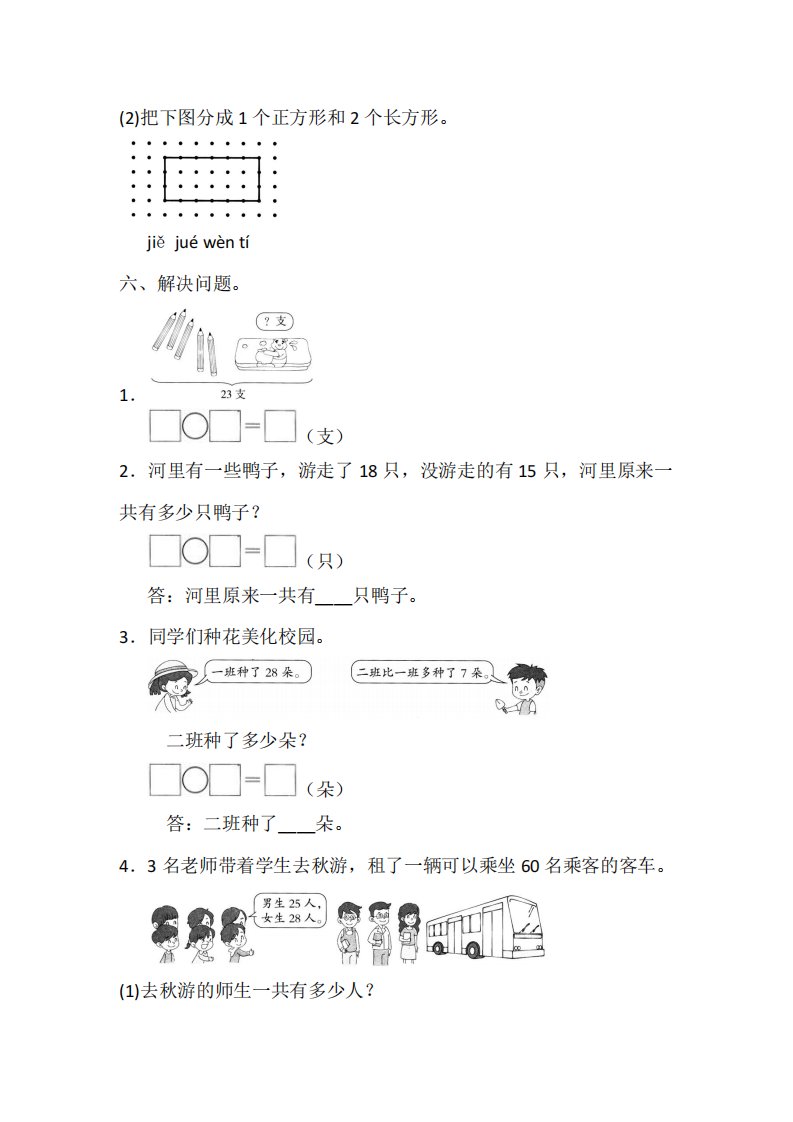 (2)把下图分成 1 个正方形和 2 个长方形。

jiě jué wèn tí

六、解决问题。

？支

23 支

1．

□○□＝□（支）

2．河里有一些鸭子，游走了 18 只，没游走的有 15 只，河里原来一共有多少只鸭子？

□○□＝□（只）

答：河里原来一共有____只鸭子。

3．同学们种花美化校园。

一班种了 28 朵。

二班比一班多种了 7 朵。

二班种了多少朵？

□○□＝□（朵）

答：二班种了____朵。

4．3 名老师带着学生去秋游，租了一辆可以乘坐 60 名乘客的客车。

男生 25 人，女生 28 人。

(1)去秋游的师生一共有多少人？